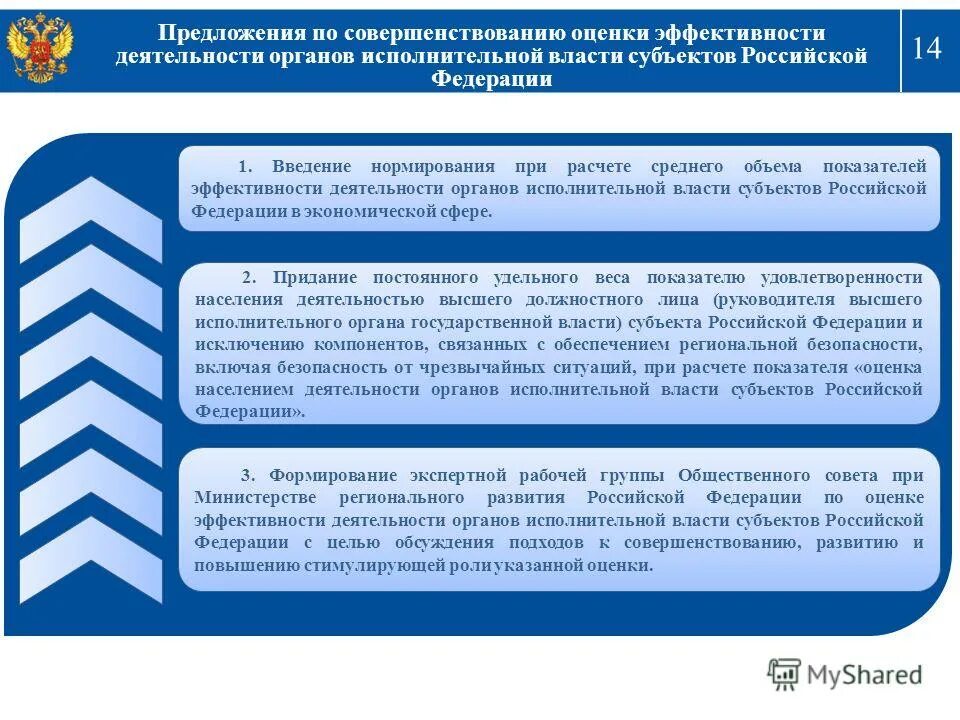 Предложения по совершенствованию оценки эффективности деятельности органов исполнительной власти субъектов Российской Федерации

14

1. Введение нормирования при расчете среднего объема показателей эффективности деятельности органов исполнительной власти субъектов Российской Федерации в экономической сфере.

2. Придание постоянного удельного веса показателю удовлетворенности населения деятельностью высшего должностного лица (руководителя высшего исполнительного органа государственной власти) субъекта Российской Федерации и исключению компонентов, связанных с обеспечением региональной безопасности, включая безопасность от чрезвычайных ситуаций, при расчете показателя «оценка населением деятельности органов исполнительной власти субъектов Российской Федерации».

3. Формирование экспертной рабочей группы Общественного совета при Министерстве регионального развития Российской Федерации по оценке эффективности деятельности органов исполнительной власти субъектов Российской Федерации с целью обсуждения подходов к совершенствованию, развитию и повышению стимулирующей роли указанной оценки.

MyShared